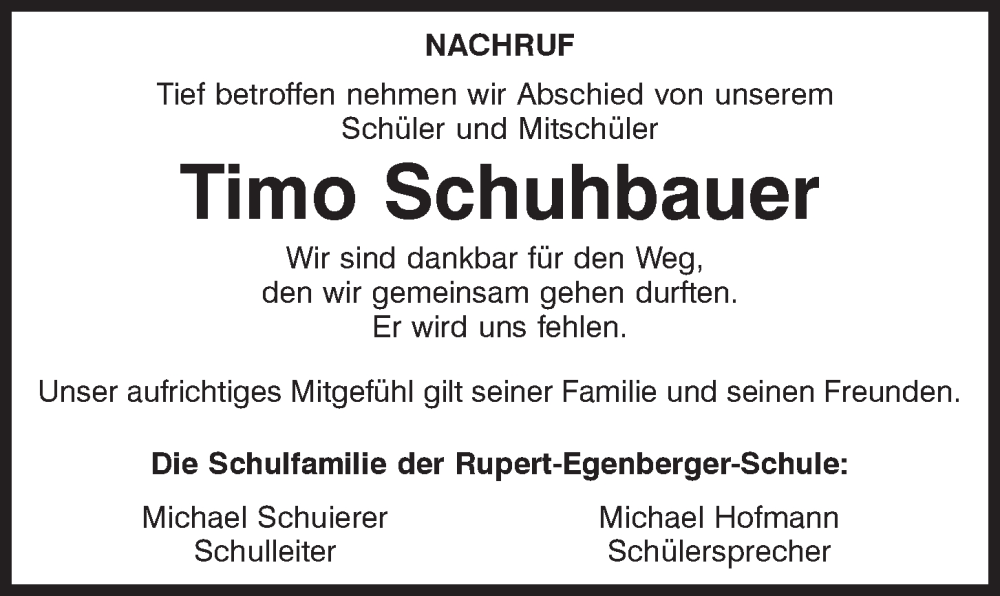 NACHRUF

Tief betroffen nehmen wir Abschied von unserem
Schüler und Mitschüler

Timo Schuhbauer

Wir sind dankbar für den Weg,
den wir gemeinsam gehen durften.
Er wird uns fehlen.

Unser aufrichtiges Mitgefühl gilt seiner Familie und seinen Freunden.

Die Schulfamilie der Rupert-Egenberger-Schule:

Michael Schuierer
Schulleiter

Michael Hofmann
Schülersprecher